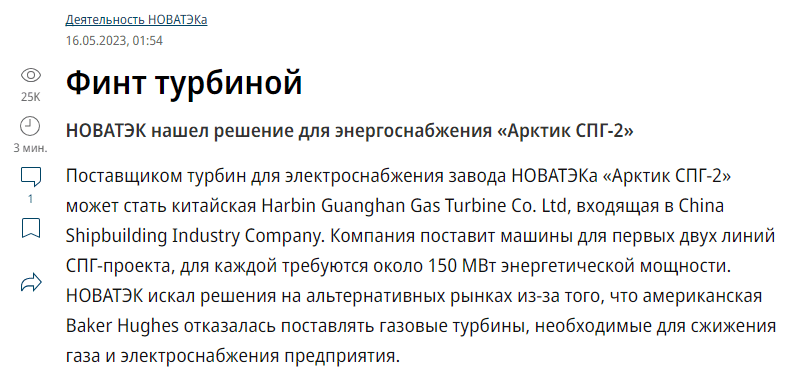 Деятельность НОВАТЭКа
16.05.2023, 01:54

25K
3 мин.
1

Финт турбиной

НОВАТЭК нашел решение для энергоснабжения «Арктик СПГ-2»

Поставщиком турбин для электроснабжения завода НОВАТЭКа «Арктик СПГ-2» может стать китайская Harbin Guanghan Gas Turbine Co. Ltd, входящая в China Shipbuilding Industry Company. Компания поставит машины для первых двух линий СПГ-проекта, для каждой требуются около 150 МВт энергетической мощности. НОВАТЭК искал решения на альтернативных рынках из-за того, что американская Baker Hughes отказалась поставлять газовые турбины, необходимые для сжижения газа и электроснабжения предприятия.